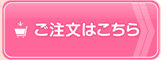 ご注文はこちら